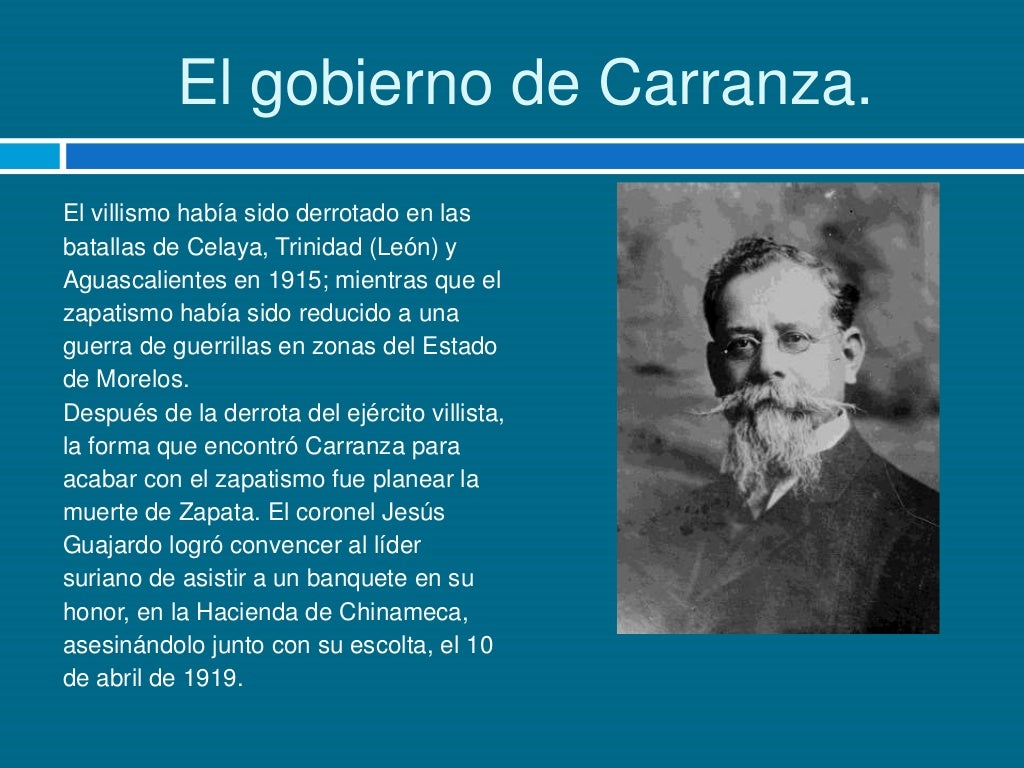 El gobierno de Carranza.

El villismo había sido derrotado en las batallas de Celaya, Trinidad (León) y Aguascalientes en 1915; mientras que el zapatismo había sido reducido a una guerra de guerrillas en zonas del Estado de Morelos.
Después de la derrota del ejército villista, la forma que encontró Carranza para acabar con el zapatismo fue planear la muerte de Zapata. El coronel Jesús Guajardo logró convencer al líder suriano de asistir a un banquete en su honor, en la Hacienda de Chinameca, asesinándolo junto con su escolta, el 10 de abril de 1919.